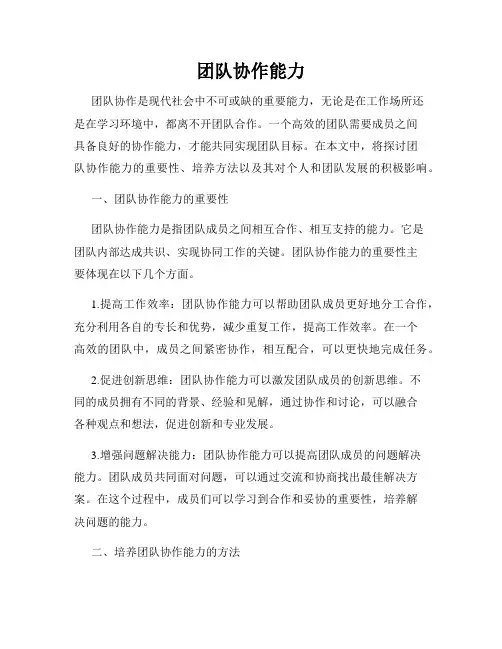 团队协作能力

团队协作是现代社会中不可或缺的重要能力，无论是在工作场所还是在学习环境中，都离不开团队合作。一个高效的团队需要成员之间具备良好的协作能力，才能共同实现团队目标。在本文中，将探讨团队协作能力的重要性、培养方法以及其对个人和团队发展的积极影响。

一、团队协作能力的重要性

团队协作能力是指团队成员之间相互合作、相互支持的能力。它是团队内部达成共识、实现协同工作的关键。团队协作能力的重要性主要体现在以下几个方面。

1.提高工作效率：团队协作能力可以帮助团队成员更好地分工合作，充分利用各自的专长和优势，减少重复工作，提高工作效率。在一个高效的团队中，成员之间紧密协作，相互配合，可以更快地完成任务。

2.促进创新思维：团队协作能力可以激发团队成员的创新思维。不同的成员拥有不同的背景、经验和见解，通过协作和讨论，可以融合各种观点和想法，促进创新和专业发展。

3.增强问题解决能力：团队协作能力可以提高团队成员的问题解决能力。团队成员共同面对问题，可以通过交流和协商找出最佳解决方案。在这个过程中，成员们可以学习到合作和妥协的重要性，培养解决问题的能力。

二、培养团队协作能力的方法